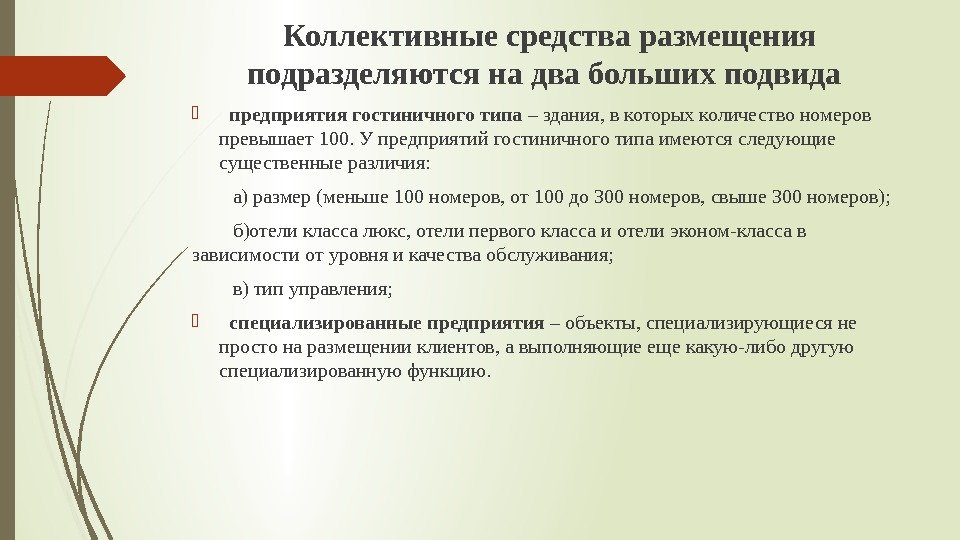 Коллективные средства размещения подразделяются на два больших подвида

предприятия гостиничного типа – здания, в которых количество номеров превышает 100. У предприятий гостиничного типа имеются следующие существенные различия:

а) размер (меньше 100 номеров, от 100 до 300 номеров, свыше 300 номеров);

б)отели класса люкс, отели первого класса и отели эконом-класса в зависимости от уровня и качества обслуживания;

в) тип управления;

специализированные предприятия – объекты, специализирующиеся не просто на размещении клиентов, а выполняющие еще какую-либо другую специализированную функцию.